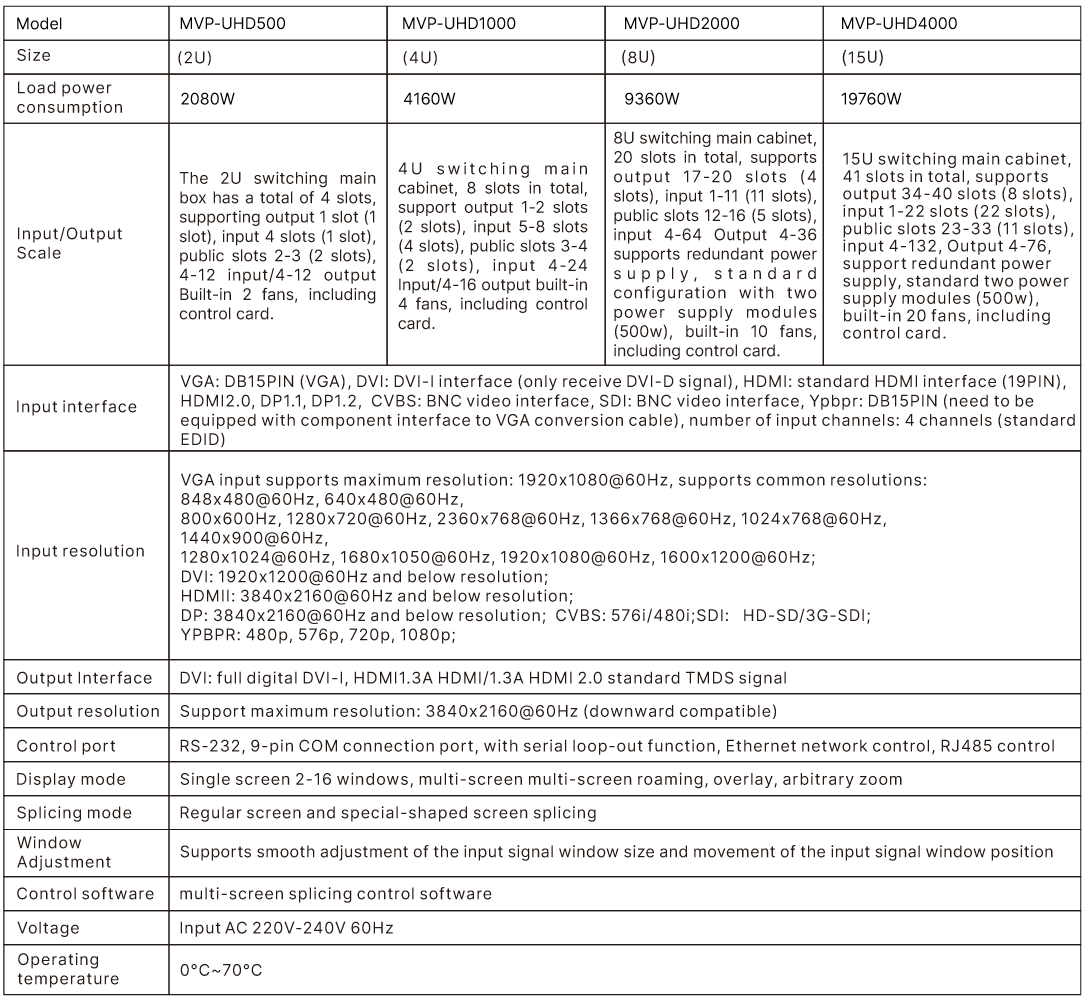 | Model | MVP-UHD500 | MVP-UHD1000 | MVP-UHD2000 | MVP-UHD4000 |
|---|---|---|---|---|
| Size | (2U) | (4U) | (8U) | (15U) |
| Load power consumption | 2080W | 4160W | 9360W | 19760W |
| Input/Output Scale | The 2U switching main box has a total of 4 slots, supporting output 1 slot (1 slot), input 4 slots (1 slot), public slots 2-3 (2 slots), 4-12 input/4-12 output Built-in 2 fans, including control card. | 4U switching main cabinet, 8 slots in total, support output 1-2 slots (2 slots), input 5-8 slots (4 slots), public slots 3-4 (2 slots), input 4-24 Input/4-16 output built-in 4 fans, including control card. | 8U switching main cabinet, 20 slots in total, supports output 17-20 slots (4 slots), input 1-11 (11 slots), public slots 12-16 (5 slots), input 4-64 Output 4-36 supports redundant power supply, standard configuration with two power supply modules (500w), built-in 10 fans, including control card. | 15U switching main cabinet, 41 slots in total, supports output 34-40 slots (8 slots), input 1-22 slots (22 slots), public slots 23-33 (11 slots), input 4-132, Output 4-76, support redundant power supply, standard two power supply modules (500w), built-in 20 fans, including control card. |
| Input interface | VGA: DB15PIN (VGA), DVI: DVI-I interface (only receive DVI-D signal), HDMI: standard HDMI interface (19PIN), HDMI2.0, DP1.1, DP1.2, CVBS: BNC video interface, SDI: BNC video interface, Ypbpr: DB15PIN (need to be equipped with component interface to VGA conversion cable), number of input channels: 4 channels (standard EDID) | | | |
| Input resolution | VGA input supports maximum resolution: 1920x1080@60Hz, supports common resolutions: 848x480@60Hz, 640x480@60Hz, 800x600Hz, 1280x720@60Hz, 2360x768@60Hz, 1366x768@60Hz, 1024x768@60Hz, 1440x900@60Hz, 1280x1024@60Hz, 1680x1050@60Hz, 1920x1080@60Hz, 1600x1200@60Hz; DVI: 1920x1200@60Hz and below resolution; HDMII: 3840x2160@60Hz and below resolution; DP: 3840x2160@60Hz and below resolution; CVBS: 576i/480i;SDI: HD-SD/3G-SDI; YPBPR: 480p, 576p, 720p, 1080p; | | | |
| Output Interface | DVI: full digital DVI-I, HDMI1.3A HDMI/1.3A HDMI 2.0 standard TMDS signal | | | |
| Output resolution | Support maximum resolution: 3840x2160@60Hz (downward compatible) | | | |
| Control port | RS-232, 9-pin COM connection port, with serial loop-out function, Ethernet network control, RJ485 control | | | |
| Display mode | Single screen 2-16 windows, multi-screen multi-screen roaming, overlay, arbitrary zoom | | | |
| Splicing mode | Regular screen and special-shaped screen splicing | | | |
| Window Adjustment | Supports smooth adjustment of the input signal window size and movement of the input signal window position | | | |
| Control software | multi-screen splicing control software | | | |
| Voltage | Input AC 220V-240V 60Hz | | | |
| Operating temperature | 0°C~70°C | | | |